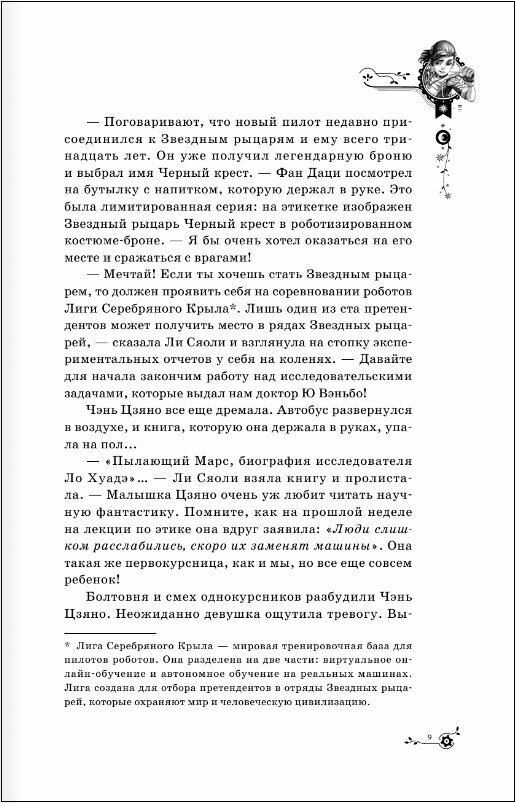 — Поговаривают, что новый пилот недавно присоединился к Звездным рыцарям и ему всего тринадцать лет. Он уже получил легендарную броню и выбрал имя Черный крест. — Фан Даци посмотрел на бутылку с напитком, которую держал в руке. Это была лимитированная серия: на этикетке изображен Звездный рыцарь Черный крест в роботизированном костюме-броне. — Я бы очень хотел оказаться на его месте и сражаться с врагами!

— Мечтай! Если ты хочешь стать Звездным рыцарем, то должен проявить себя на соревновании роботов Лиги Серебряного Крыла*. Лишь один из ста претендентов может получить место в рядах Звездных рыцарей, — сказала Ли Сяоли и взглянула на стопку экспериментальных отчетов у себя на коленях. — Давайте для начала закончим работу над исследовательскими задачами, которые выдал нам доктор Ю Вэньбо!

Чэнь Цзяно все еще дремала. Автобус развернулся в воздухе, и книга, которую она держала в руках, упала на пол…

— «Пылающий Марс, биография исследователя Ло Хуадэ»… — Ли Сяоли взяла книгу и пролистала. — Малышка Цзяно очень уж любит читать научную фантастику. Помните, как на прошлой неделе на лекции по этике она вдруг заявила: «Люди слишком расслабились, скоро их заменят машины». Она такая же первокурсница, как и мы, но все еще совсем ребенок!

Болтовня и смех однокурсников разбудили Чэнь Цзяно. Неожиданно девушка ощутила тревогу. Вы-

* Лига Серебряного Крыла — мировая тренировочная база для пилотов роботов. Она разделена на две части: виртуальное онлайн-обучение и автономное обучение на реальных машинах. Лига создана для отбора претендентов в отряды Звездных рыцарей, которые охраняют мир и человеческую цивилизацию.

9